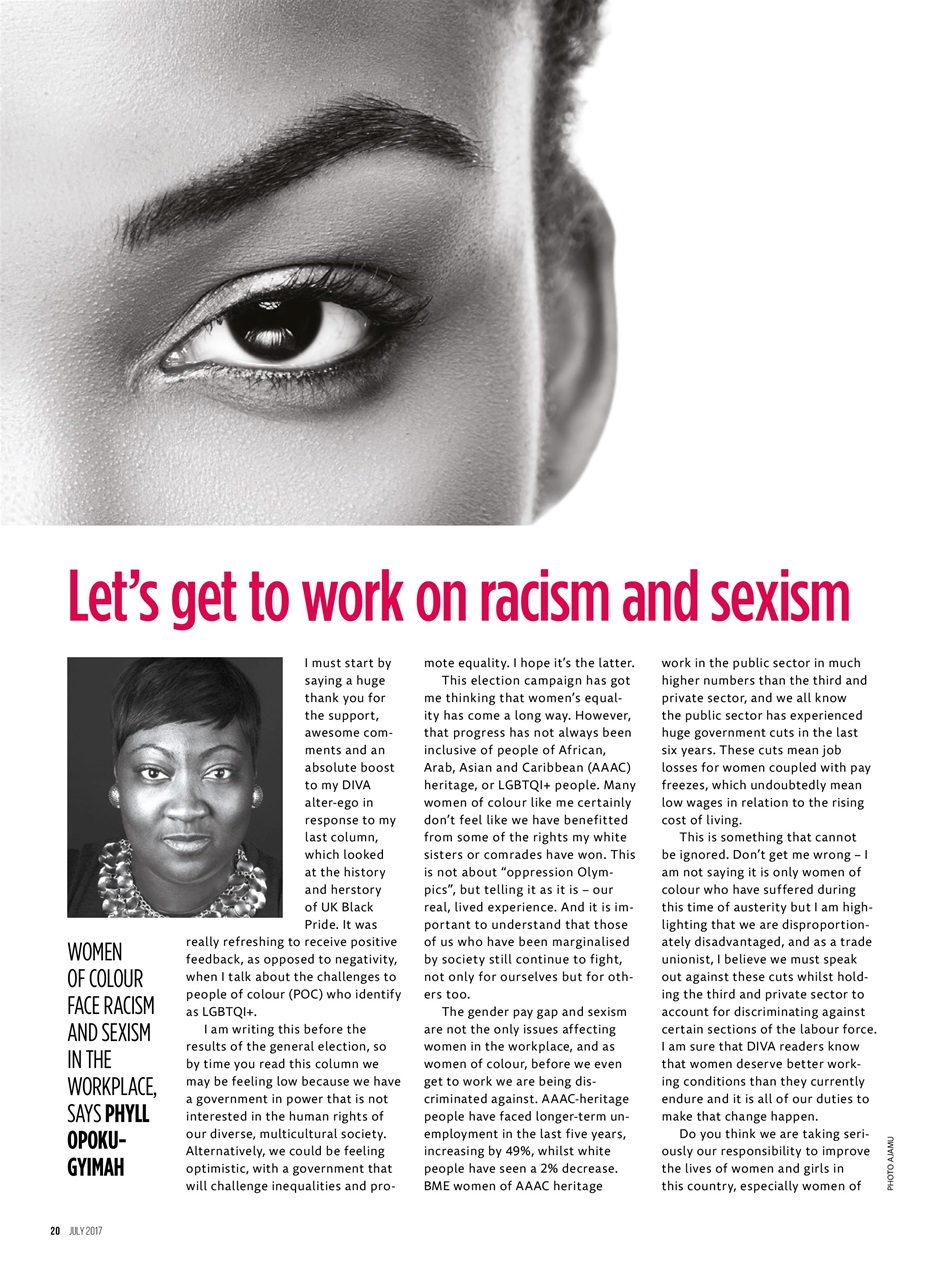 Let's get to work on racism and sexism

WOMEN OF COLOUR FACE RACISM AND SEXISM IN THE WORKPLACE, SAYS PHYLL OPOKU-GYIMAH

I must start by saying a huge thank you for the support, awesome comments and an absolute boost to my DIVA alter-ego in response to my last column, which looked at the history and herstory of UK Black Pride. It was really refreshing to receive positive feedback, as opposed to negativity, when I talk about the challenges to people of colour (POC) who identify as LGBTQI+.

I am writing this before the results of the general election, so by time you read this column we may be feeling low because we have a government in power that is not interested in the human rights of our diverse, multicultural society. Alternatively, we could be feeling optimistic, with a government that will challenge inequalities and promote equality. I hope it's the latter.

This election campaign has got me thinking that women's equality has come a long way. However, that progress has not always been inclusive of people of African, Arab, Asian and Caribbean (AAAC) heritage, or LGBTQI+ people. Many women of colour like me certainly don't feel like we have benefitted from some of the rights my white sisters or comrades have won. This is not about "oppression Olympics", but telling it as it is – our real, lived experience. And it is important to understand that those of us who have been marginalised by society still continue to fight, not only for ourselves but for others too.

The gender pay gap and sexism are not the only issues affecting women in the workplace, and as women of colour, before we even get to work we are being discriminated against. AAAC-heritage people have faced longer-term unemployment in the last five years, increasing by 49%, whilst white people have seen a 2% decrease. BME women of AAAC heritage work in the public sector in much higher numbers than the third and private sector, and we all know the public sector has experienced huge government cuts in the last six years. These cuts mean job losses for women coupled with pay freezes, which undoubtedly mean low wages in relation to the rising cost of living.

This is something that cannot be ignored. Don't get me wrong – I am not saying it is only women of colour who have suffered during this time of austerity but I am highlighting that we are disproportionately disadvantaged, and as a trade unionist, I believe we must speak out against these cuts whilst holding the third and private sector to account for discriminating against certain sections of the labour force. I am sure that DIVA readers know that women deserve better working conditions than they currently endure and it is all of our duties to make that change happen.

Do you think we are taking seriously our responsibility to improve the lives of women and girls in this country, especially women of

PHOTO AJAMU

20 JULY 2017